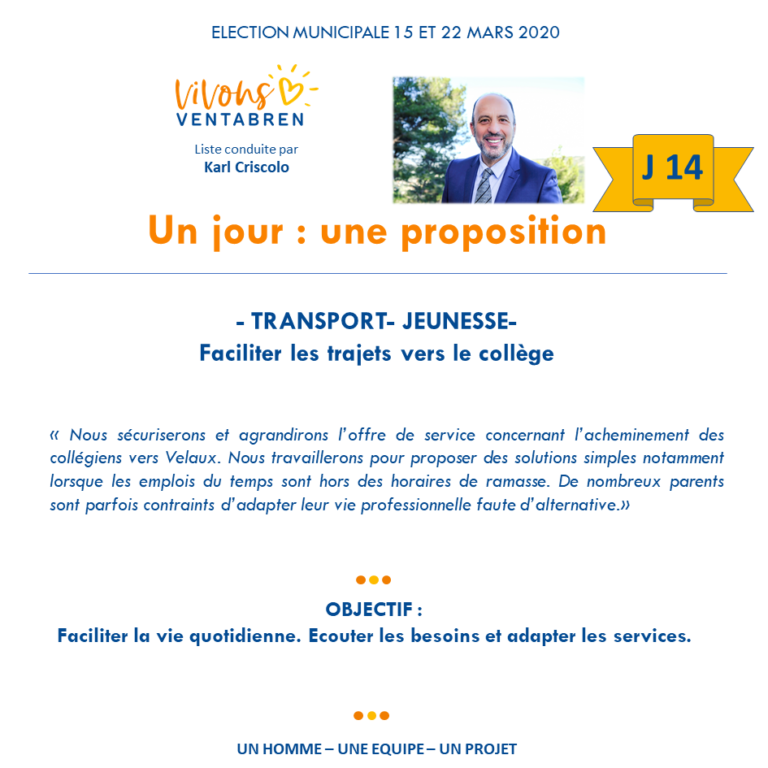 ELECTION MUNICIPALE 15 ET 22 MARS 2020

Vivons VENTABREN

Liste conduite par
Karl Criscolo

J 14

Un jour : une proposition

- TRANSPORT- JEUNESSE-
Faciliter les trajets vers le collège

« Nous sécuriserons et agrandirons l'offre de service concernant l'acheminement des collégiens vers Velaux. Nous travaillerons pour proposer des solutions simples notamment lorsque les emplois du temps sont hors des horaires de ramasse. De nombreux parents sont parfois contraints d'adapter leur vie professionnelle faute d'alternative.»

OBJECTIF :
Faciliter la vie quotidienne. Ecouter les besoins et adapter les services.

UN HOMME – UNE EQUIPE – UN PROJET